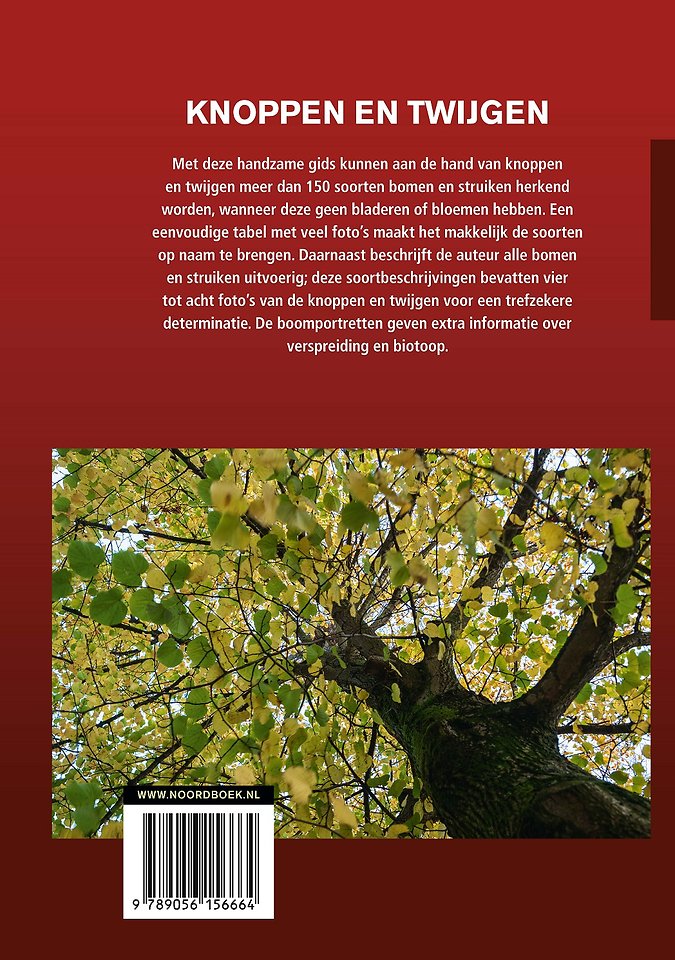 KNOPPEN EN TWIJGEN

Met deze handzame gids kunnen aan de hand van knoppen en twijgen meer dan 150 soorten bomen en struiken herkend worden, wanneer deze geen bladeren of bloemen hebben. Een eenvoudige tabel met veel foto's maakt het makkelijk de soorten op naam te brengen. Daarnaast beschrijft de auteur alle bomen en struiken uitvoerig; deze soortbeschrijvingen bevatten vier tot acht foto's van de knoppen en twijgen voor een trefzekere determinatie. De boomportretten geven extra informatie over verspreiding en biotoop.

WWW.NOORDBOEK.NL

9 789056 156664